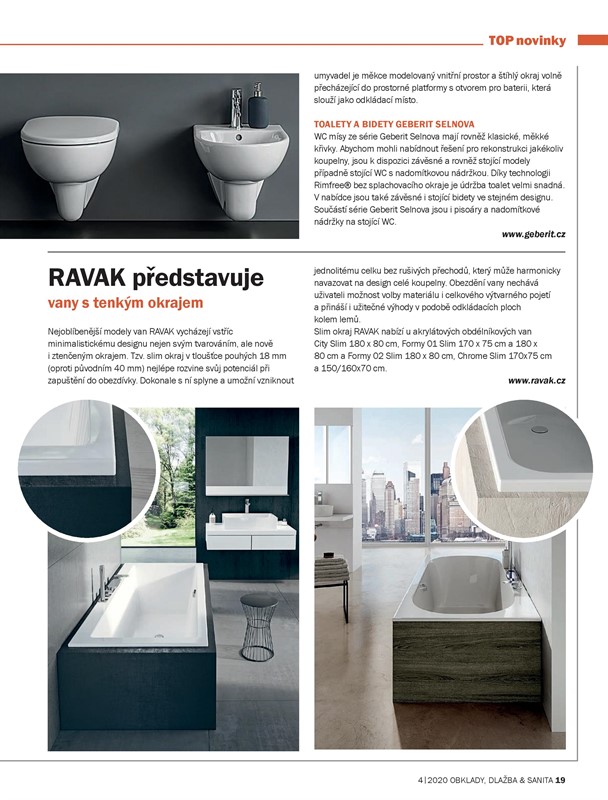 TOP novinky

umyvadel je měkce modelovaný vnitřní prostor a štíhlý okraj volně přecházející do prostorné platformy s otvorem pro baterii, která slouží jako odkládací místo.

TOALETY A BIDETY GEBERIT SELNOVA
WC mísy ze série Geberit Selnova mají rovněž klasické, měkké křivky. Abychom mohli nabídnout řešení pro rekonstrukci jakékoliv koupelny, jsou k dispozici závěsné a rovněž stojící modely případně stojící WC s nadomítkovou nádržkou. Díky technologii Rimfree® bez splachovacího okraje je údržba toalet velmi snadná. V nabídce jsou také závěsné i stojící bidety ve stejném designu. Součástí série Geberit Selnova jsou i pisoáry a nadomítkové nádržky na stojící WC.

www.geberit.cz

RAVAK představuje
vany s tenkým okrajem

Nejoblíbenější modely van RAVAK vycházejí vstříc minimalistickému designu nejen svým tvarováním, ale nově i ztenčeným okrajem. Tzv. slim okraj v tloušťce pouhých 18 mm (oproti původním 40 mm) nejlépe rozvine svůj potenciál při zapuštění do obezdívky. Dokonale s ní splyne a umožní vzniknout jednolitému celku bez rušivých přechodů, který může harmonicky navazovat na design celé koupelny. Obezdění vany nechává uživateli možnost volby materiálu i celkového výtvarného pojetí a přináší i užitečné výhody v podobě odkládacích ploch kolem lemů.
Slim okraj RAVAK nabízí u akrylátových obdélníkových van City Slim 180 x 80 cm, Formy 01 Slim 170 x 75 cm a 180 x 80 cm a Formy 02 Slim 180 x 80 cm, Chrome Slim 170x75 cm a 150/160x70 cm.

www.ravak.cz

4 | 2020 OBKLADY, DLAŽBA & SANITA 19